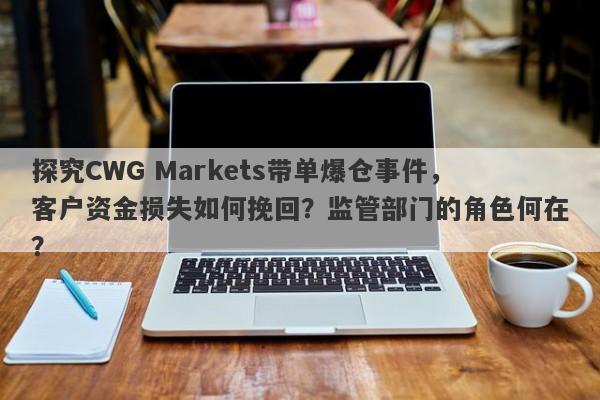 探究CWG Markets带单爆仓事件，客户资金损失如何挽回？监管部门的角色何在？